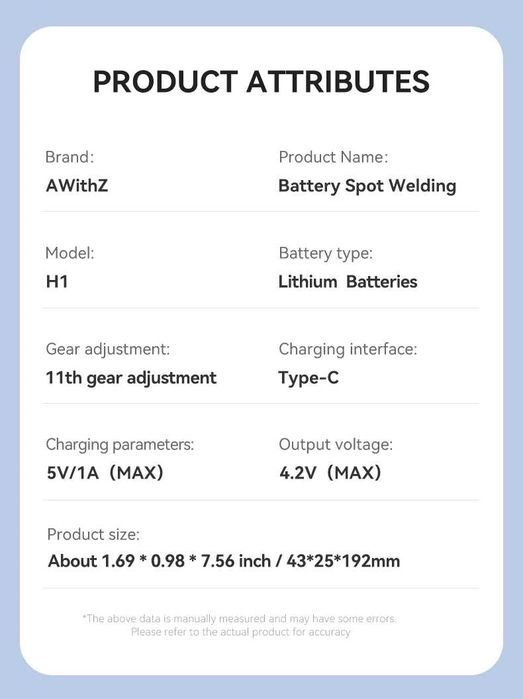 PRODUCT ATTRIBUTES

Brand:
AWithZ

Product Name:
Battery Spot Welding

Model:
H1

Battery type:
Lithium Batteries

Gear adjustment:
11th gear adjustment

Charging interface:
Type-C

Charging parameters:
5V/1A（MAX)

Output voltage:
4.2V（MAX)

Product size:
About 1.69 * 0.98 * 7.56 inch / 43*25*192mm

*The above data is manually measured and may have some errors. Please refer to the actual product for accuracy